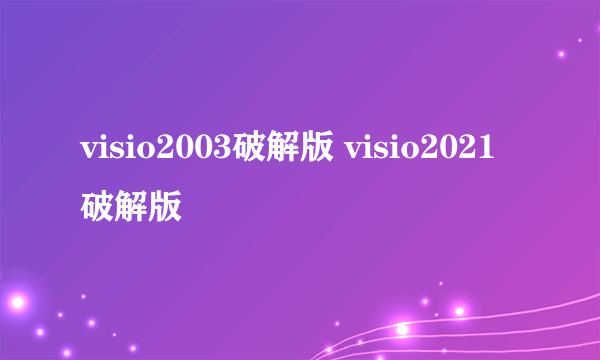 visio2003破解版 visio2021破解版